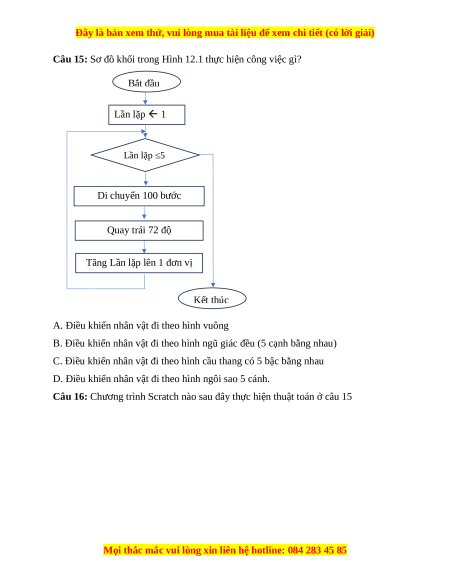 Đây là bản xem thử, vui lòng mua tài liệu để xem chi tiết (có lời giải)

**Câu 15:** Sơ đồ khối trong Hình 12.1 thực hiện công việc gì?

Bắt đầu

Lần lặp ← 1

Lần lặp ≤5

Di chuyển 100 bước

Quay trái 72 độ

Tăng Lần lặp lên 1 đơn vị

Kết thúc

A. Điều khiển nhân vật đi theo hình vuông

B. Điều khiển nhân vật đi theo hình ngũ giác đều (5 cạnh bằng nhau)

C. Điều khiển nhân vật đi theo hình cầu thang có 5 bậc bằng nhau

D. Điều khiển nhân vật đi theo hình ngôi sao 5 cánh.

**Câu 16:** Chương trình Scratch nào sau đây thực hiện thuật toán ở câu 15

Mọi thắc mắc vui lòng xin liên hệ hotline: 084 283 45 85